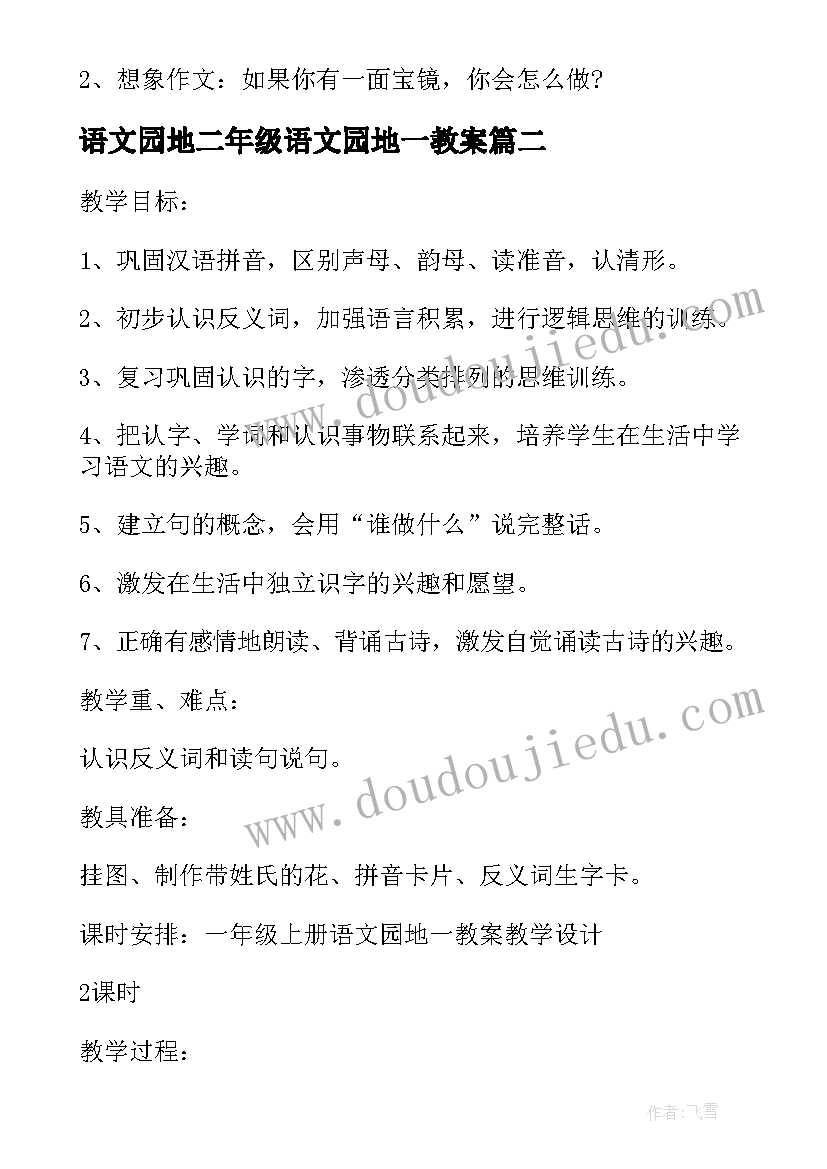 2、想象作文：如果你有一面宝镜，你会怎么做?

语文园地二年级语文园地一教案篇二

教学目标：

1、巩固汉语拼音，区别声母、韵母、读准音，认清形。

2、初步认识反义词，加强语言积累，进行逻辑思维的训练。

3、复习巩固认识的字，渗透分类排列的思维训练。

4、把认字、学词和认识事物联系起来，培养学生在生活中学习语文的兴趣。

5、建立句的概念，会用“谁做什么”说完整话。

6、激发在生活中独立识字的兴趣和愿望。

7、正确有感情地朗读、背诵古诗，激发自觉诵读古诗的兴趣。

教学重、难点：

认识反义词和读句说句。

教具准备：

挂图、制作带姓氏的花、拼音卡片、反义词生字卡。

课时安排：一年级上册语文园地一教案教学设计

2课时

教学过程：

www.doudoujiedu.com

www.doudoujiedu.com

作者：飞雪